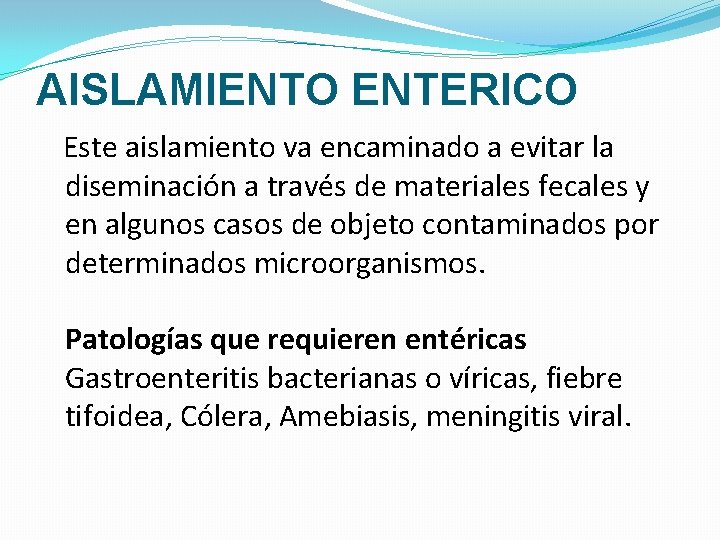 AISLAMIENTO ENTERICO

Este aislamiento va encaminado a evitar la diseminación a través de materiales fecales y en algunos casos de objeto contaminados por determinados microorganismos.

Patologías que requieren entéricas
Gastroenteritis bacterianas o víricas, fiebre tifoidea, Cólera, Amebiasis, meningitis viral.